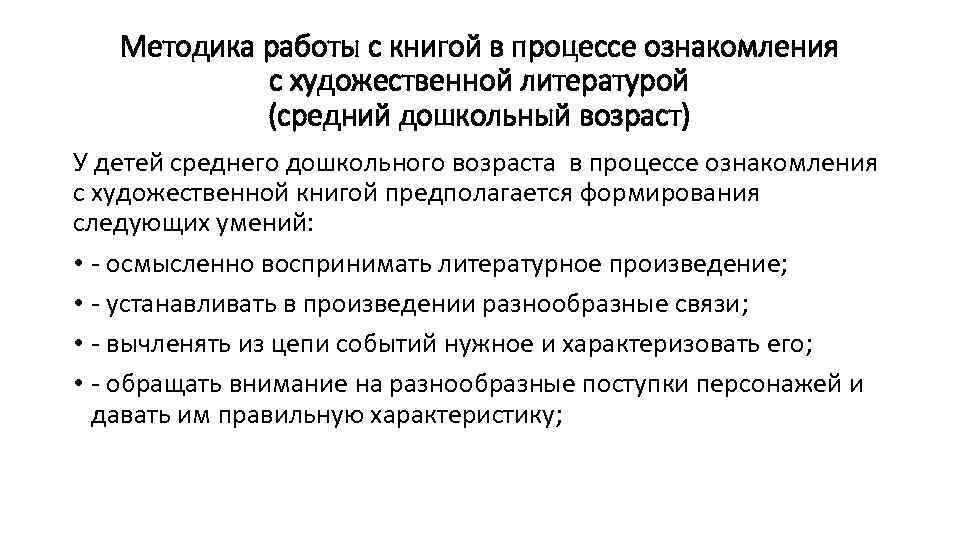 Методика работы с книгой в процессе ознакомления с художественной литературой
(средний дошкольный возраст)

У детей среднего дошкольного возраста в процессе ознакомления с художественной книгой предполагается формирования следующих умений:

• - осмысленно воспринимать литературное произведение;
• - устанавливать в произведении разнообразные связи;
• - вычленять из цепи событий нужное и характеризовать его;
• - обращать внимание на разнообразные поступки персонажей и давать им правильную характеристику;